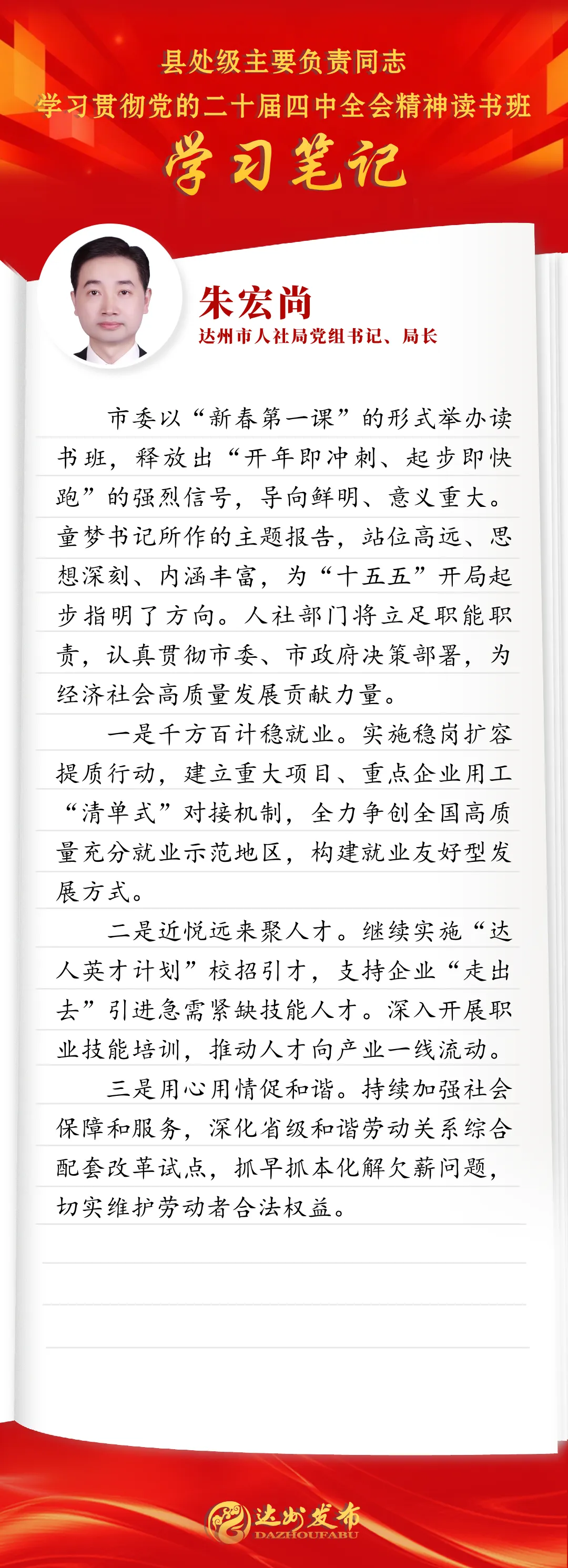 县处级主要负责同志
学习贯彻党的二十届四中全会精神读书班
学习笔记

朱宏尚
达州市人社局党组书记、局长

市委以“新春第一课”的形式举办读书班，释放出“开年即冲刺、起步即快跑”的强烈信号，导向鲜明、意义重大。童梦书记所作的主题报告，站位高远、思想深刻、内涵丰富，为“十五五”开局起步指明了方向。人社部门将立足职能职责，认真贯彻市委、市政府决策部署，为经济社会高质量发展贡献力量。

一是千方百计稳就业。实施稳岗扩容提质行动，建立重大项目、重点企业用工“清单式”对接机制，全力争创全国高质量充分就业示范地区，构建就业友好型发展方式。

二是近悦远来聚人才。继续实施“达人英才计划”校招引才，支持企业“走出去”引进急需紧缺技能人才。深入开展职业技能培训，推动人才向产业一线流动。

三是用心用情促和谐。持续加强社会保障和服务，深化省级和谐劳动关系综合配套改革试点，抓早抓本化解欠薪问题，切实维护劳动者合法权益。

达州发布
DAZHOUFABU